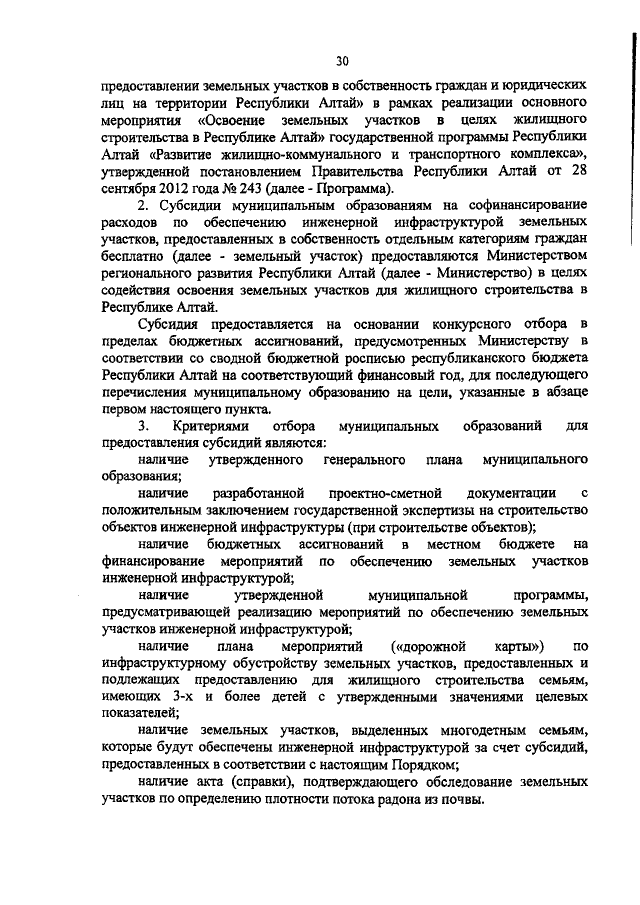 30

предоставлении земельных участков в собственность граждан и юридических лиц на территории Республики Алтай» в рамках реализации основного мероприятия «Освоение земельных участков в целях жилищного строительства в Республике Алтай» государственной программы Республики Алтай «Развитие жилищно-коммунального и транспортного комплекса», утвержденной постановлением Правительства Республики Алтай от 28 сентября 2012 года № 243 (далее - Программа).

2. Субсидии муниципальным образованиям на софинансирование расходов по обеспечению инженерной инфраструктурой земельных участков, предоставленных в собственность отдельным категориям граждан бесплатно (далее - земельный участок) предоставляются Министерством регионального развития Республики Алтай (далее - Министерство) в целях содействия освоения земельных участков для жилищного строительства в Республике Алтай.

Субсидия предоставляется на основании конкурсного отбора в пределах бюджетных ассигнований, предусмотренных Министерству в соответствии со сводной бюджетной росписью республиканского бюджета Республики Алтай на соответствующий финансовый год, для последующего перечисления муниципальному образованию на цели, указанные в абзаце первом настоящего пункта.

3. Критериями отбора муниципальных образований для предоставления субсидий являются:

наличие утвержденного генерального плана муниципального образования;

наличие разработанной проектно-сметной документации с положительным заключением государственной экспертизы на строительство объектов инженерной инфраструктуры (при строительстве объектов);

наличие бюджетных ассигнований в местном бюджете на финансирование мероприятий по обеспечению земельных участков инженерной инфраструктурой;

наличие утвержденной муниципальной программы, предусматривающей реализацию мероприятий по обеспечению земельных участков инженерной инфраструктурой;

наличие плана мероприятий («дорожной карты») по инфраструктурному обустройству земельных участков, предоставленных и подлежащих предоставлению для жилищного строительства семьям, имеющих 3-х и более детей с утвержденными значениями целевых показателей;

наличие земельных участков, выделенных многодетным семьям, которые будут обеспечены инженерной инфраструктурой за счет субсидий, предоставленных в соответствии с настоящим Порядком;

наличие акта (справки), подтверждающего обследование земельных участков по определению плотности потока радона из почвы.